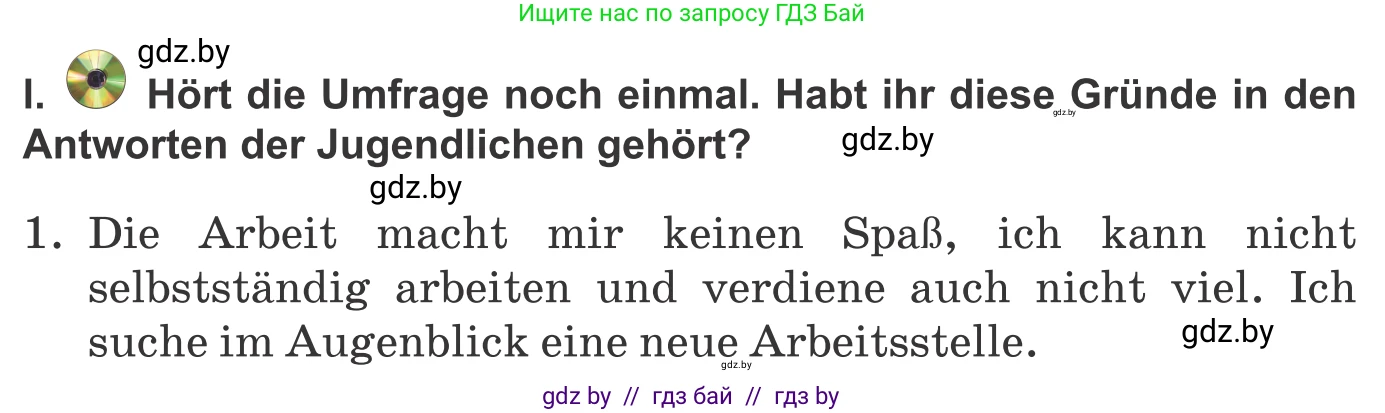 Ищите нас по запросу ГДЗ Бай

gdz.by

I. Hört die Umfrage noch einmal. Habt ihr diese Gründe in den Antworten der Jugendlichen gehört?

gdz.by

gdz.by

gdz.by

1. Die Arbeit macht mir keinen Spaß, ich kann nicht selbstständig arbeiten und verdiene auch nicht viel. Ich suche im Augenblick eine neue Arbeitsstelle.

gdz.by

gdz.by

gdz by // гдз бай // гдз by